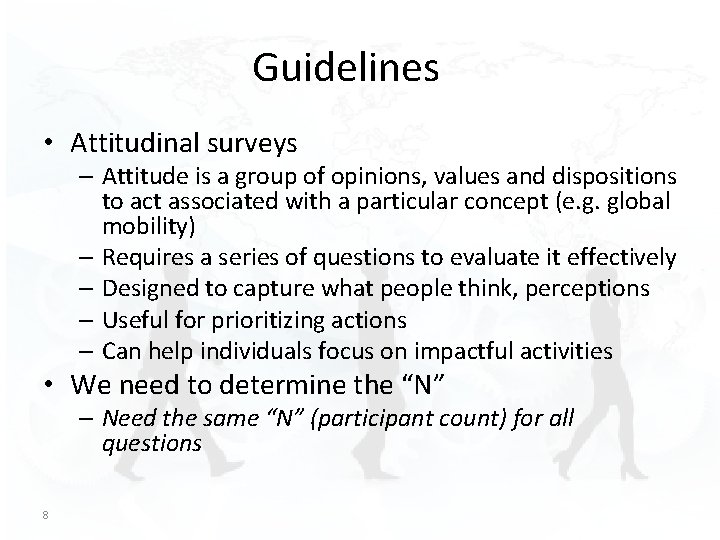 Guidelines

• Attitudinal surveys
– Attitude is a group of opinions, values and dispositions to act associated with a particular concept (e.g. global mobility)
– Requires a series of questions to evaluate it effectively
– Designed to capture what people think, perceptions
– Useful for prioritizing actions
– Can help individuals focus on impactful activities
• We need to determine the “N”
– Need the same “N” (participant count) for all questions

8